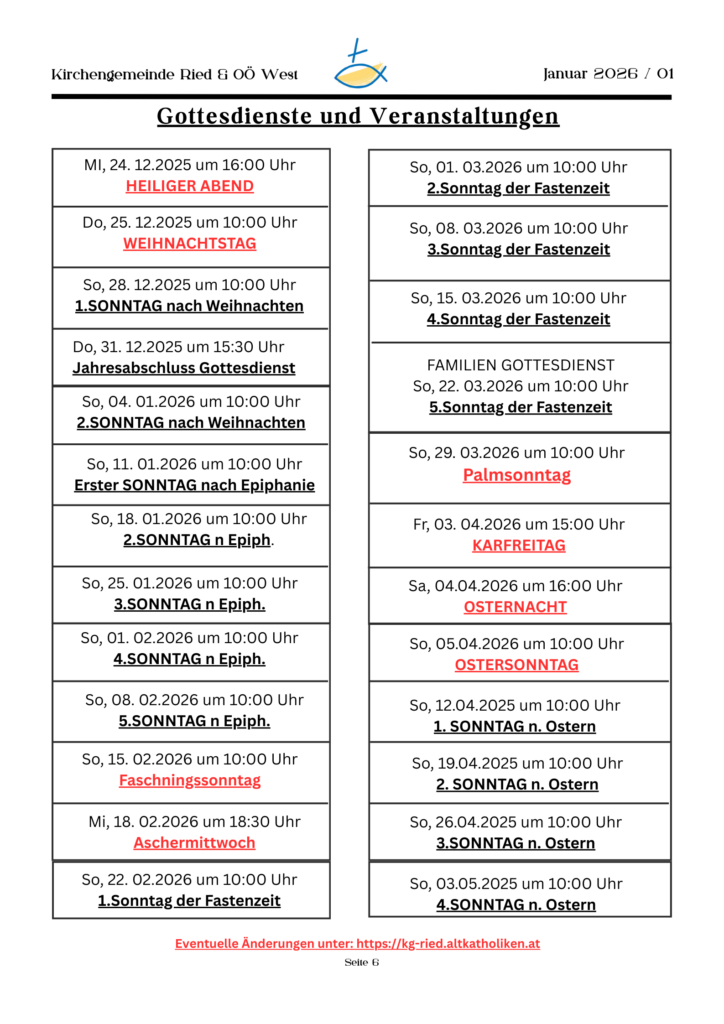 Kirchengemeinde Ried & OÖ West

Januar 2026 / 01

Gottesdienste und Veranstaltungen

MI, 24. 12.2025 um 16:00 Uhr
HEILIGER ABEND

Do, 25. 12.2025 um 10:00 Uhr
WEIHNACHTSTAG

So, 28. 12.2025 um 10:00 Uhr
1.SONNTAG nach Weihnachten

Do, 31. 12.2025 um 15:30 Uhr
Jahresabschluss Gottesdienst

So, 04. 01.2026 um 10:00 Uhr
2.SONNTAG nach Weihnachten

So, 11. 01.2026 um 10:00 Uhr
Erster SONNTAG nach Epiphanie

So, 18. 01.2026 um 10:00 Uhr
2.SONNTAG n Epiph.

So, 25. 01.2026 um 10:00 Uhr
3.SONNTAG n Epiph.

So, 01. 02.2026 um 10:00 Uhr
4.SONNTAG n Epiph.

So, 08. 02.2026 um 10:00 Uhr
5.SONNTAG n Epiph.

So, 15. 02.2026 um 10:00 Uhr
Faschningssonntag

Mi, 18. 02.2026 um 18:30 Uhr
Aschermittwoch

So, 22. 02.2026 um 10:00 Uhr
1.Sonntag der Fastenzeit

So, 01. 03.2026 um 10:00 Uhr
2.Sonntag der Fastenzeit

So, 08. 03.2026 um 10:00 Uhr
3.Sonntag der Fastenzeit

So, 15. 03.2026 um 10:00 Uhr
4.Sonntag der Fastenzeit

FAMILIEN GOTTESDIENST
So, 22. 03.2026 um 10:00 Uhr
5.Sonntag der Fastenzeit

So, 29. 03.2026 um 10:00 Uhr
Palmsonntag

Fr, 03. 04.2026 um 15:00 Uhr
KARFREITAG

Sa, 04.04.2026 um 16:00 Uhr
OSTERNACHT

So, 05.04.2026 um 10:00 Uhr
OSTERSONNTAG

So, 12.04.2025 um 10:00 Uhr
1. SONNTAG n. Ostern

So, 19.04.2025 um 10:00 Uhr
2. SONNTAG n. Ostern

So, 26.04.2025 um 10:00 Uhr
3.SONNTAG n. Ostern

So, 03.05.2025 um 10:00 Uhr
4.SONNTAG n. Ostern

Eventuelle Änderungen unter: https://kg-ried.altkatholiken.at

Seite 6